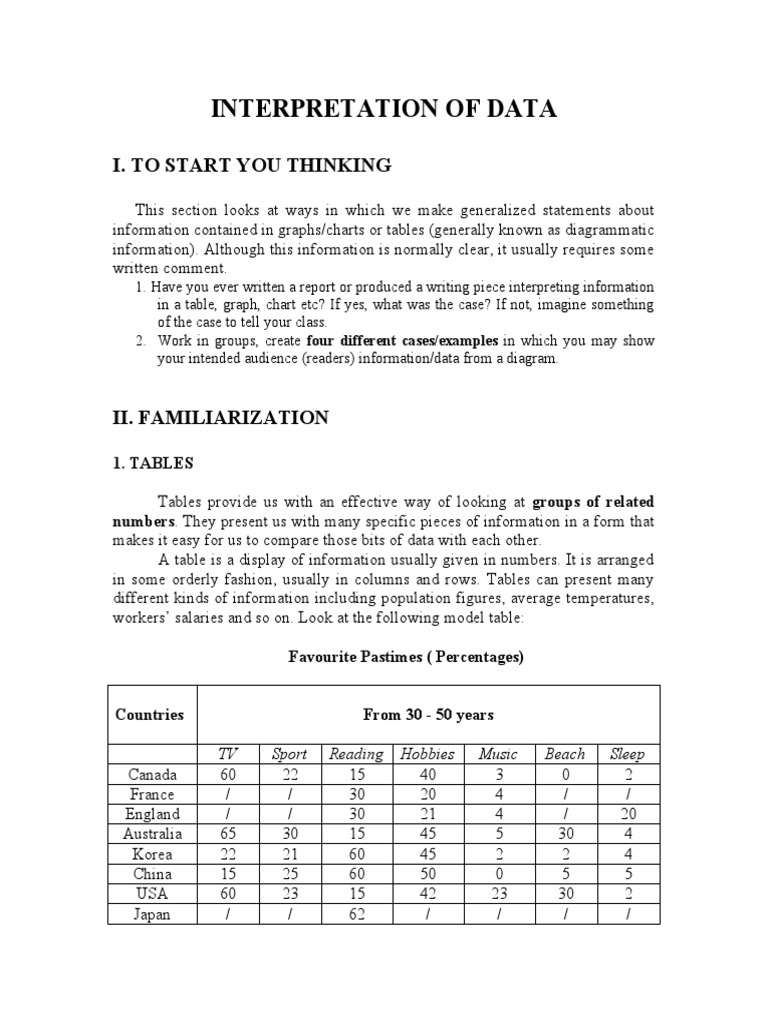 INTERPRETATION OF DATA

I. TO START YOU THINKING

This section looks at ways in which we make generalized statements about information contained in graphs/charts or tables (generally known as diagrammatic information). Although this information is normally clear, it usually requires some written comment.

1. Have you ever written a report or produced a writing piece interpreting information in a table, graph, chart etc? If yes, what was the case? If not, imagine something of the case to tell your class.
2. Work in groups, create four different cases/examples in which you may show your intended audience (readers) information/data from a diagram.

II. FAMILIARIZATION

1. TABLES

Tables provide us with an effective way of looking at groups of related numbers. They present us with many specific pieces of information in a form that makes it easy for us to compare those bits of data with each other.

A table is a display of information usually given in numbers. It is arranged in some orderly fashion, usually in columns and rows. Tables can present many different kinds of information including population figures, average temperatures, workers' salaries and so on. Look at the following model table:

Favourite Pastimes ( Percentages)

| Countries | From 30 - 50 years | | | | | | |
|---|---|---|---|---|---|---|---|
| | TV | Sport | Reading | Hobbies | Music | Beach | Sleep |
| Canada | 60 | 22 | 15 | 40 | 3 | 0 | 2 |
| France | / | / | 30 | 20 | 4 | / | / |
| England | / | / | 30 | 21 | 4 | / | 20 |
| Australia | 65 | 30 | 15 | 45 | 5 | 30 | 4 |
| Korea | 22 | 21 | 60 | 45 | 2 | 2 | 4 |
| China | 15 | 25 | 60 | 50 | 0 | 5 | 5 |
| USA | 60 | 23 | 15 | 42 | 23 | 30 | 2 |
| Japan | / | / | 62 | / | / | / | / |